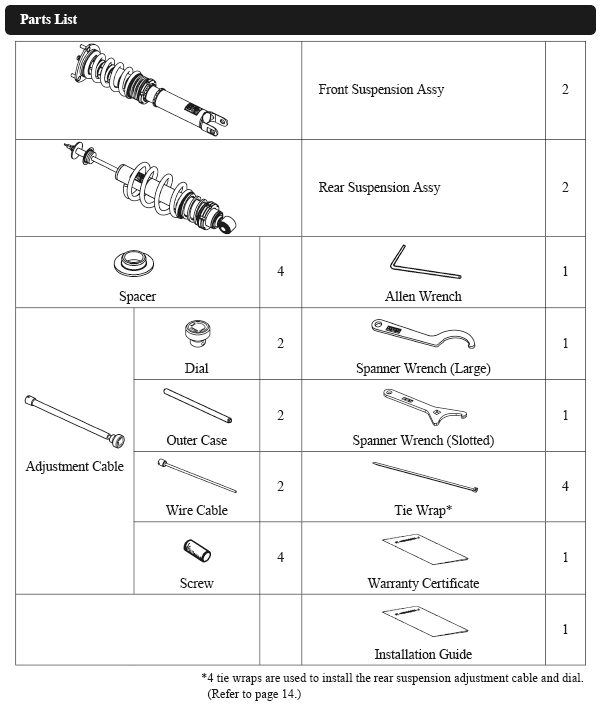 Parts List

| | | | | |
|---|---|---|---|---|
| | | | Front Suspension Assy | 2 |
| | | | Rear Suspension Assy | 2 |
| Spacer | | 4 | Allen Wrench | 1 |
| Adjustment Cable | Dial | 2 | Spanner Wrench (Large) | 1 |
| | Outer Case | 2 | Spanner Wrench (Slotted) | 1 |
| | Wire Cable | 2 | Tie Wrap* | 4 |
| | Screw | 4 | Warranty Certificate | 1 |
| | | | Installation Guide | 1 |

*4 tie wraps are used to install the rear suspension adjustment cable and dial. (Refer to page 14.)